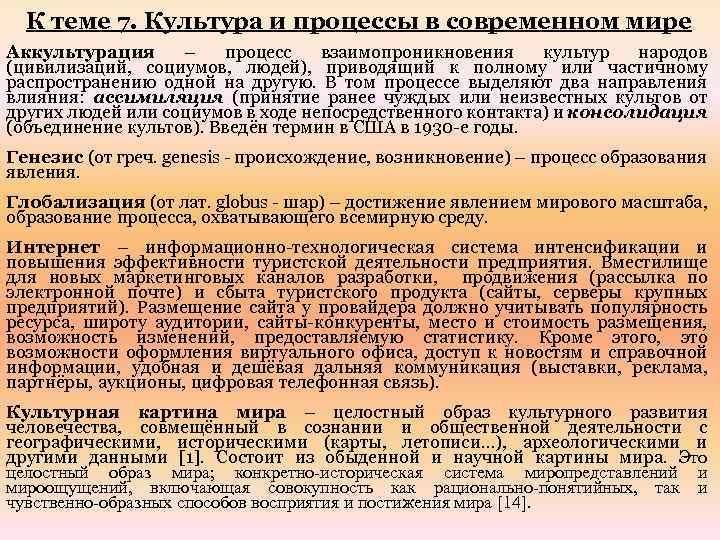 К теме 7. Культура и процессы в современном мире

Аккультурация – процесс взаимопроникновения культур народов (цивилизаций, социумов, людей), приводящий к полному или частичному распространению одной на другую. В том процессе выделяют два направления влияния: ассимиляция (принятие ранее чуждых или неизвестных культов от других людей или социумов в ходе непосредственного контакта) и консолидация (объединение культов). Введён термин в США в 1930-е годы.

Генезис (от греч. genesis - происхождение, возникновение) – процесс образования явления.

Глобализация (от лат. globus - шар) – достижение явлением мирового масштаба, образование процесса, охватывающего всемирную среду.

Интернет – информационно-технологическая система интенсификации и повышения эффективности туристской деятельности предприятия. Вместилище для новых маркетинговых каналов разработки, продвижения (рассылка по электронной почте) и сбыта туристского продукта (сайты, серверы крупных предприятий). Размещение сайта у провайдера должно учитывать популярность ресурса, широту аудитории, сайты-конкуренты, место и стоимость размещения, возможность изменений, предоставляемую статистику. Кроме этого, это возможности оформления виртуального офиса, доступ к новостям и справочной информации, удобная и дешёвая дальняя коммуникация (выставки, реклама, партнёры, аукционы, цифровая телефонная связь).

Культурная картина мира – целостный образ культурного развития человечества, совмещённый в сознании и общественной деятельности с географическими, историческими (карты, летописи…), археологическими и другими данными [1]. Состоит из обыденной и научной картины мира. Это целостный образ мира; конкретно-историческая система миропредставлений и мироощущений, включающая совокупность как рационально-понятийных, так и чувственно-образных способов восприятия и постижения мира [14].